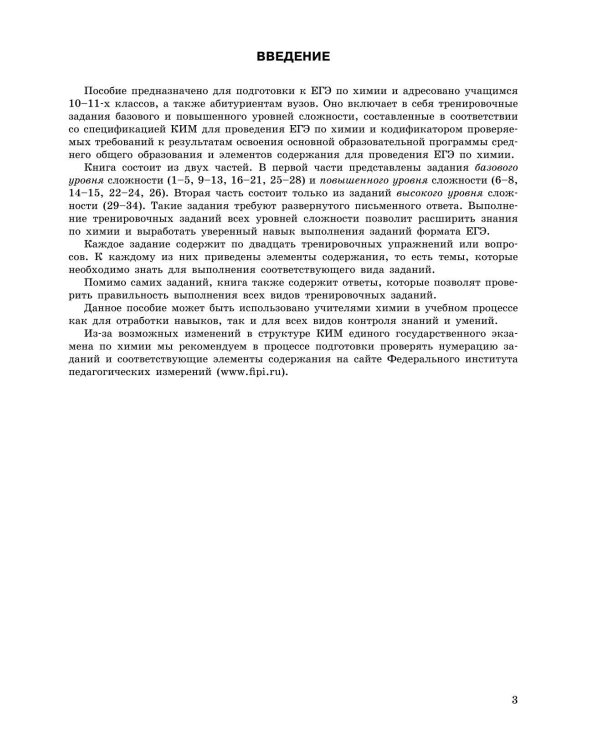 ВВЕДЕНИЕ

Пособие предназначено для подготовки к ЕГЭ по химии и адресовано учащимся 10–11-х классов, а также абитуриентам вузов. Оно включает в себя тренировочные задания базового и повышенного уровней сложности, составленные в соответствии со спецификацией КИМ для проведения ЕГЭ по химии и кодификатором проверяемых требований к результатам освоения основной образовательной программы среднего общего образования и элементов содержания для проведения ЕГЭ по химии.

Книга состоит из двух частей. В первой части представлены задания базового уровня сложности (1–5, 9–13, 16–21, 25–28) и повышенного уровня сложности (6–8, 14–15, 22–24, 26). Вторая часть состоит только из заданий высокого уровня сложности (29–34). Такие задания требуют развернутого письменного ответа. Выполнение тренировочных заданий всех уровней сложности позволит расширить знания по химии и выработать уверенный навык выполнения заданий формата ЕГЭ.

Каждое задание содержит по двадцать тренировочных упражнений или вопросов. К каждому из них приведены элементы содержания, то есть темы, которые необходимо знать для выполнения соответствующего вида заданий.

Помимо самих заданий, книга также содержит ответы, которые позволят проверить правильность выполнения всех видов тренировочных заданий.

Данное пособие может быть использовано учителями химии в учебном процессе как для отработки навыков, так и для всех видов контроля знаний и умений.

Из-за возможных изменений в структуре КИМ единого государственного экзамена по химии мы рекомендуем в процессе подготовки проверять нумерацию заданий и соответствующие элементы содержания на сайте Федерального института педагогических измерений (www.fipi.ru).

3